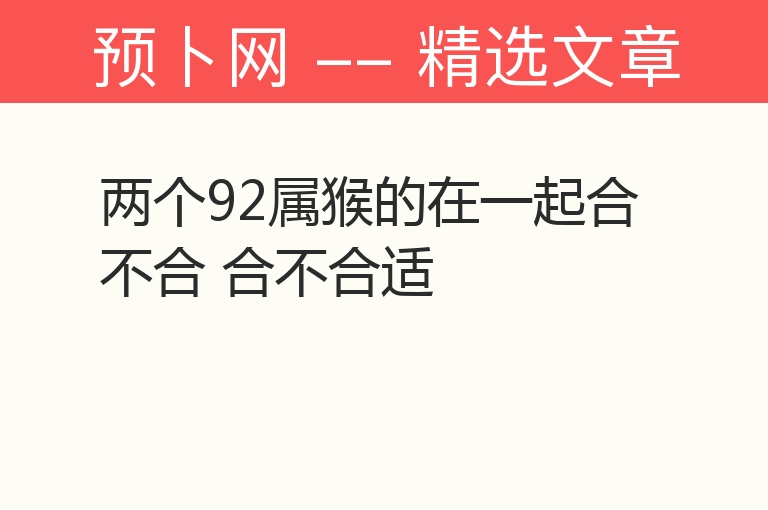 预卜网 —— 精选文章

两个92属猴的在一起合不合 合不合适